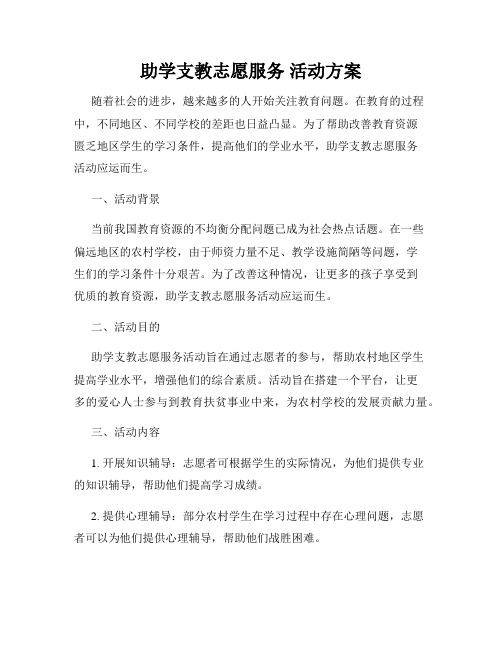 助学支教志愿服务 活动方案

随着社会的进步，越来越多的人开始关注教育问题。在教育的过程中，不同地区、不同学校的差距也日益凸显。为了帮助改善教育资源匮乏地区学生的学习条件，提高他们的学业水平，助学支教志愿服务活动应运而生。

一、活动背景

当前我国教育资源的不均衡分配问题已成为社会热点话题。在一些偏远地区的农村学校，由于师资力量不足、教学设施简陋等问题，学生们的学习条件十分艰苦。为了改善这种情况，让更多的孩子享受到优质的教育资源，助学支教志愿服务活动应运而生。

二、活动目的

助学支教志愿服务活动旨在通过志愿者的参与，帮助农村地区学生提高学业水平，增强他们的综合素质。活动旨在搭建一个平台，让更多的爱心人士参与到教育扶贫事业中来，为农村学校的发展贡献力量。

三、活动内容

1. 开展知识辅导：志愿者可根据学生的实际情况，为他们提供专业的知识辅导，帮助他们提高学习成绩。

2. 提供心理辅导：部分农村学生在学习过程中存在心理问题，志愿者可以为他们提供心理辅导，帮助他们战胜困难。